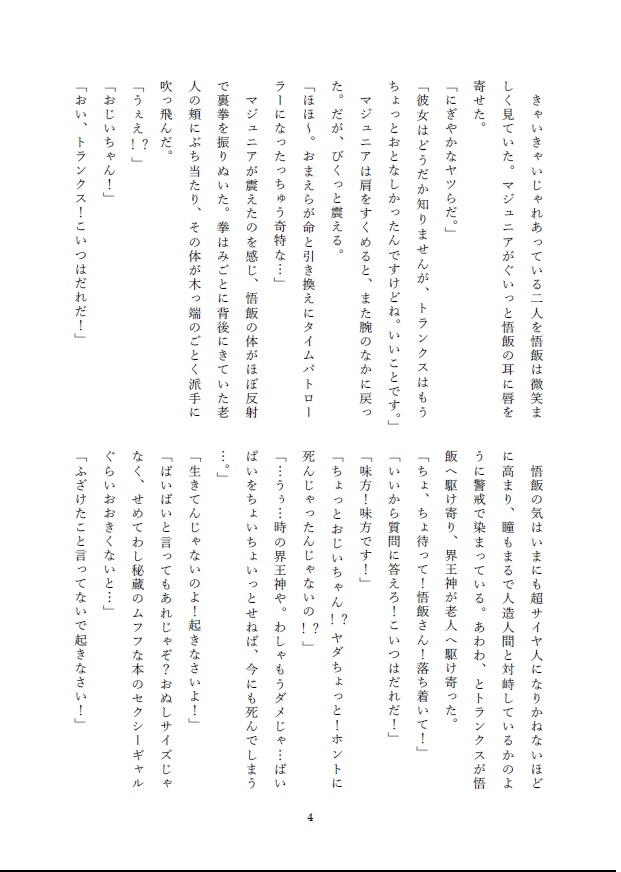 きゃいきゃいじゃれあっている二人を悟飯は微笑ましく見ていた。マジュニアがぐいっと悟飯の耳に唇を寄せた。

「にぎやかなヤツらだ。」

「彼女はどうだか知りませんが、トランクスはもうちょっとおとなしかったんですけどね。いいことです。」

マジュニアは肩をすくめると、また腕のなかに戻った。だが、びくっと震える。

「ほほ～。おまえらが命と引き換えにタイムパトローラーになったっちゅう奇特な…」

マジュニアが震えたのを感じ、悟飯の体がほぼ反射で裏拳を振りぬいた。拳はみごとに背後にきていた老人の頬にぶち当たり、その体が木っ端のごとく派手に吹っ飛んだ。

「うぇえ！？」

「おじいちゃん！」

「おい、トランクス！こいつはだれだ！」

悟飯の気はいまにも超サイヤ人になりかねないほどに高まり、瞳もまるで人造人間と対峙しているかのように警戒で染まっている。あわわ、とトランクスが悟飯へ駆け寄り、界王神が老人へ駆け寄った。

「ちょ、ちょ待って！悟飯さん！落ち着いて！」

「いいから質問に答えろ！こいつはだれだ！」

「味方！味方です！」

「ちょっとおじいちゃん！？ヤダちょっと！ホントに死んじゃったんじゃないの！？」

「…うぅ…時の界王神や。わしゃもうダメじゃ…ぱいぱいをちょいちょいっとせねば、今にも死んでしまう…。」

「生きてんじゃないのよ！起きなさいよ！」

「ぱいぱいと言ってもあれじゃぞ？おぬしサイズじゃなく、せめてわし秘蔵のムフフな本のセクシーギャルぐらいおおきくないと…」

「ふざけたこと言ってないで起きなさい！」

4